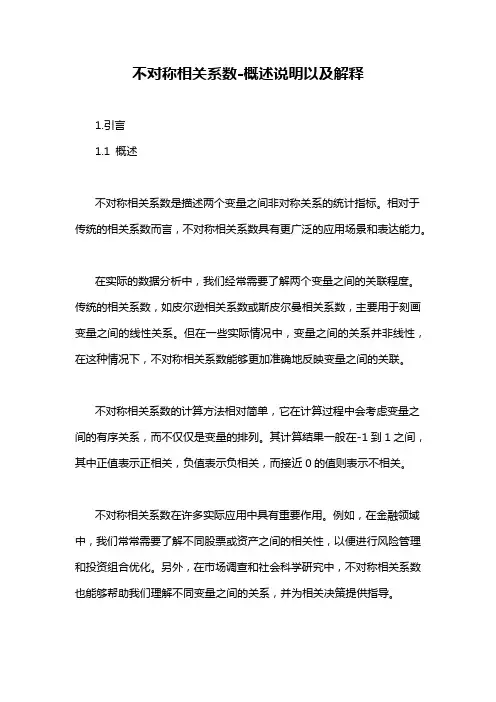 不对称相关系数-概述说明以及解释

1.引言

1.1 概述

不对称相关系数是描述两个变量之间非对称关系的统计指标。相对于传统的相关系数而言，不对称相关系数具有更广泛的应用场景和表达能力。

在实际的数据分析中，我们经常需要了解两个变量之间的关联程度。传统的相关系数，如皮尔逊相关系数或斯皮尔曼相关系数，主要用于刻画变量之间的线性关系。但在一些实际情况中，变量之间的关系并非线性，在这种情况下，不对称相关系数能够更加准确地反映变量之间的关联。

不对称相关系数的计算方法相对简单，它在计算过程中会考虑变量之间的有序关系，而不仅仅是变量的排列。其计算结果一般在-1 到 1 之间，其中正值表示正相关，负值表示负相关，而接近 0 的值则表示不相关。

不对称相关系数在许多实际应用中具有重要作用。例如，在金融领域中，我们常常需要了解不同股票或资产之间的相关性，以便进行风险管理和投资组合优化。另外，在市场调查和社会科学研究中，不对称相关系数也能够帮助我们理解不同变量之间的关系，并为相关决策提供指导。